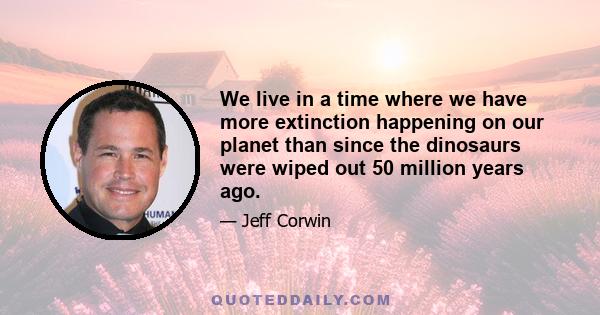 We live in a time where we have more extinction happening on our planet than since the dinosaurs were wiped out 50 million years ago.

— Jeff Corwin

QUOTEDDAILY.COM